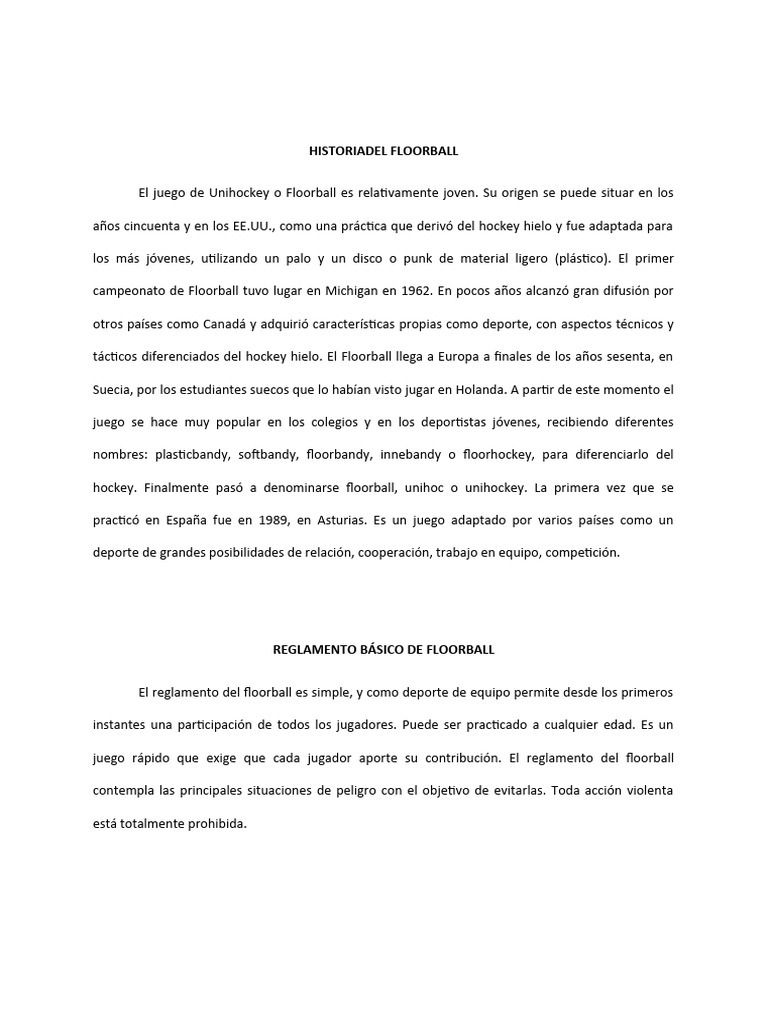 HISTORIADEL FLOORBALL

El juego de Unihockey o Floorball es relativamente joven. Su origen se puede situar en los años cincuenta y en los EE.UU., como una práctica que derivó del hockey hielo y fue adaptada para los más jóvenes, utilizando un palo y un disco o punk de material ligero (plástico). El primer campeonato de Floorball tuvo lugar en Michigan en 1962. En pocos años alcanzó gran difusión por otros países como Canadá y adquirió características propias como deporte, con aspectos técnicos y tácticos diferenciados del hockey hielo. El Floorball llega a Europa a finales de los años sesenta, en Suecia, por los estudiantes suecos que lo habían visto jugar en Holanda. A partir de este momento el juego se hace muy popular en los colegios y en los deportistas jóvenes, recibiendo diferentes nombres: plasticbandy, softbandy, floorbandy, innebandy o floorhockey, para diferenciarlo del hockey. Finalmente pasó a denominarse floorball, unihoc o unihockey. La primera vez que se practicó en España fue en 1989, en Asturias. Es un juego adaptado por varios países como un deporte de grandes posibilidades de relación, cooperación, trabajo en equipo, competición.

REGLAMENTO BÁSICO DE FLOORBALL

El reglamento del floorball es simple, y como deporte de equipo permite desde los primeros instantes una participación de todos los jugadores. Puede ser practicado a cualquier edad. Es un juego rápido que exige que cada jugador aporte su contribución. El reglamento del floorball contempla las principales situaciones de peligro con el objetivo de evitarlas. Toda acción violenta está totalmente prohibida.